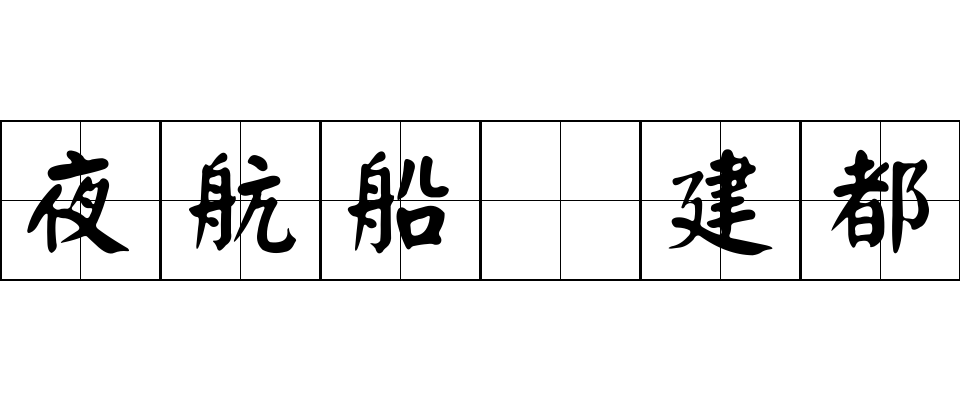 夜航船 建都